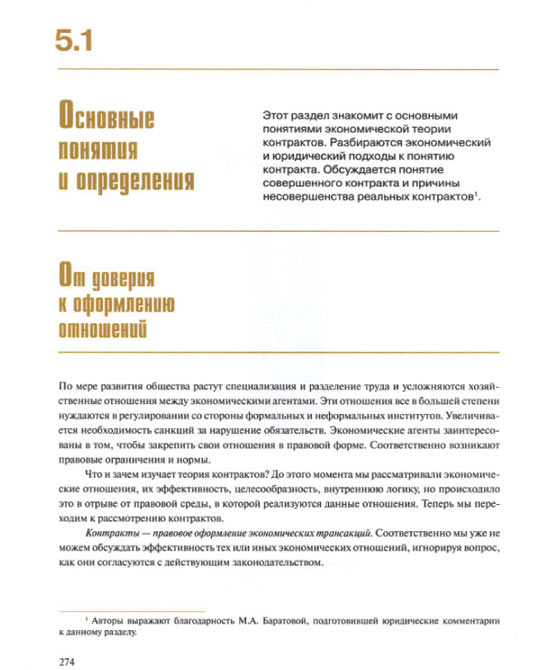 5.1

Основные понятия и определения

Этот раздел знакомит с основными понятиями экономической теории контрактов. Разбираются экономический и юридический подходы к понятию контракта. Обсуждается понятие совершенного контракта и причины несовершенства реальных контрактов$^1$.

От доверия к оформлению отношений

По мере развития общества растут специализация и разделение труда и усложняются хозяйственные отношения между экономическими агентами. Эти отношения все в большей степени нуждаются в регулировании со стороны формальных и неформальных институтов. Увеличивается необходимость санкций за нарушение обязательств. Экономические агенты заинтересованы в том, чтобы закрепить свои отношения в правовой форме. Соответственно возникают правовые ограничения и нормы.

Что и зачем изучает теория контрактов? До этого момента мы рассматривали экономические отношения, их эффективность, целесообразность, внутреннюю логику, но происходило это в отрыве от правовой среды, в которой реализуются данные отношения. Теперь мы переходим к рассмотрению контрактов.

Контракты — правовое оформление экономических трансакций. Соответственно мы уже не можем обсуждать эффективность тех или иных экономических отношений, игнорируя вопрос, как они согласуются с действующим законодательством.

$^1$ Авторы выражают благодарность М.А. Баратовой, подготовившей юридические комментарии к данному разделу.

274